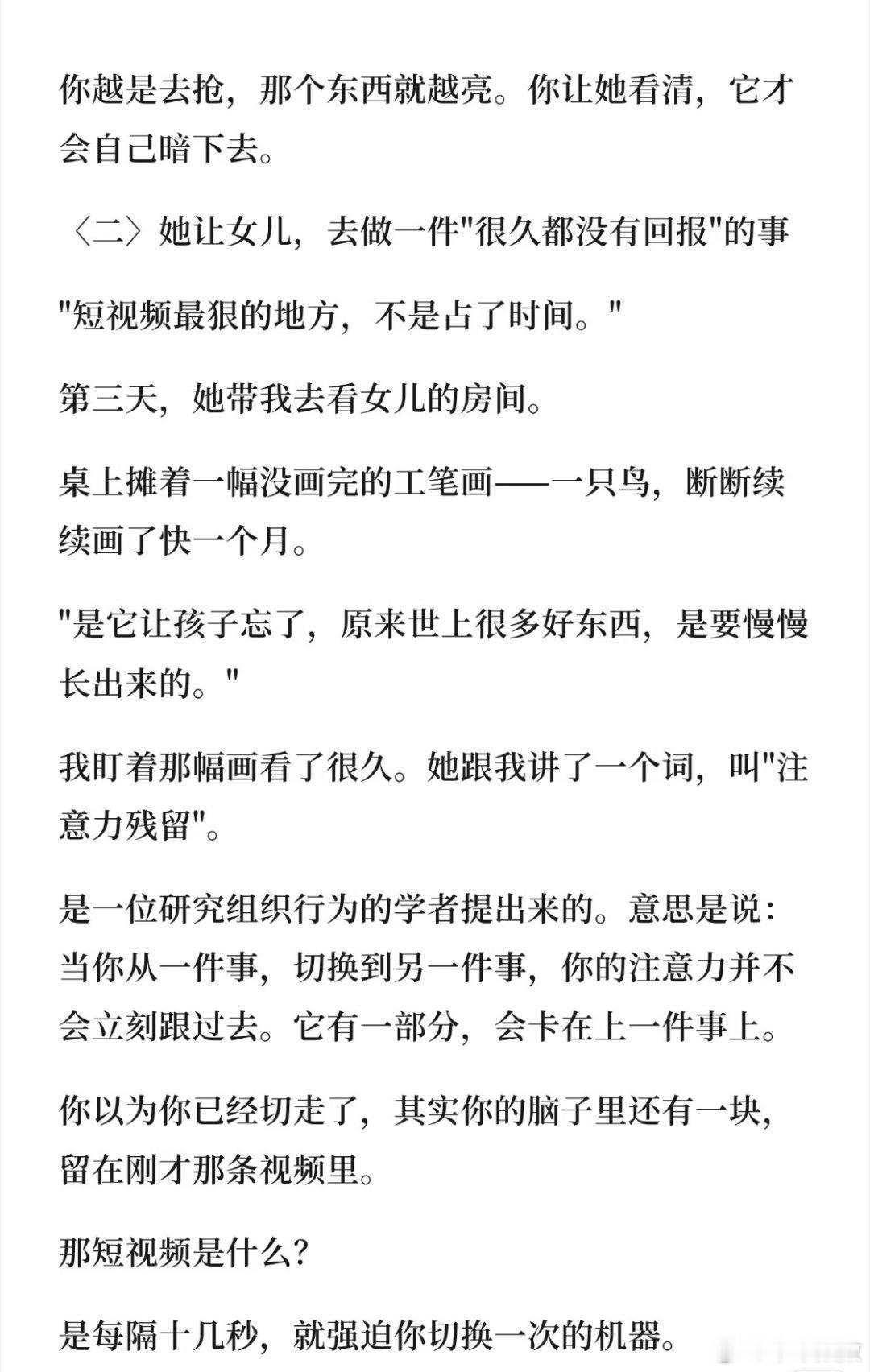 你越是去抢，那个东西就越亮。你让她看清，它才会自己暗下去。

〈二〉她让女儿，去做一件"很久都没有回报"的事

"短视频最狠的地方，不是占了时间。"

第三天，她带我去看女儿的房间。

桌上摊着一幅没画完的工笔画——一只鸟，断断续续画了快一个月。

"是它让孩子忘了，原来世上很多好东西，是要慢慢长出来的。"

我盯着那幅画看了很久。她跟我讲了一个词，叫"注意力残留"。

是一位研究组织行为的学者提出来的。意思是说：当你从一件事，切换到另一件事，你的注意力并不会立刻跟过去。它有一部分，会卡在上一件事上。

你以为你已经切走了，其实你的脑子里还有一块，留在刚才那条视频里。

那短视频是什么？

是每隔十几秒，就强迫你切换一次的机器。